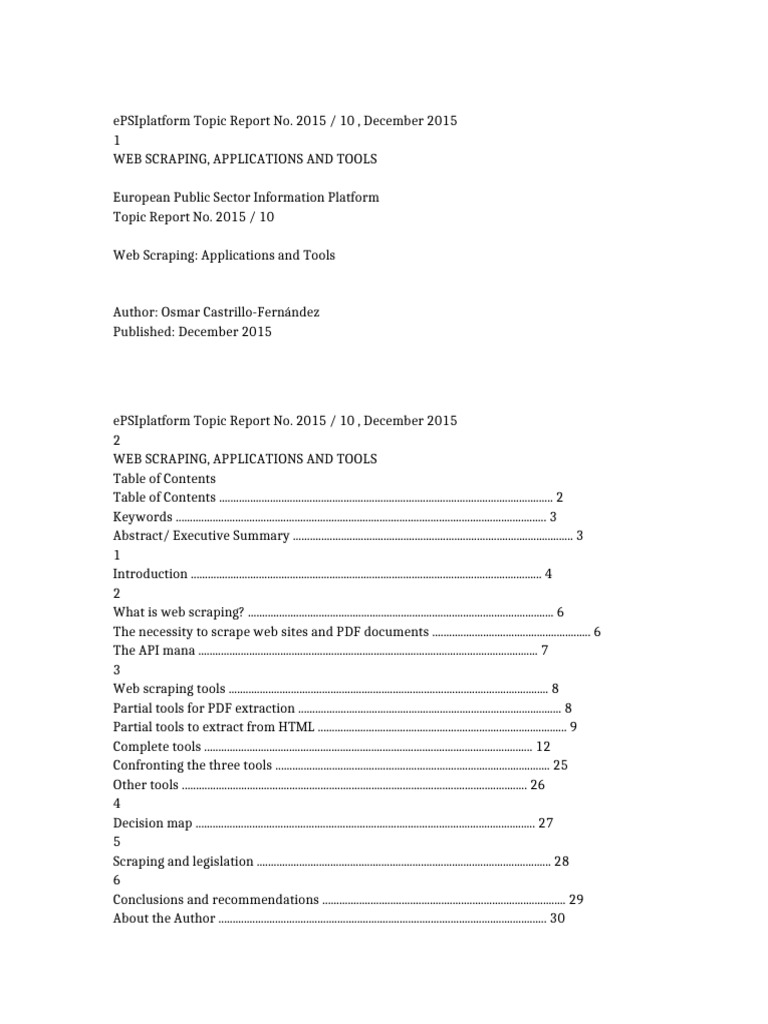 ePSIplatform Topic Report No. 2015 / 10 , December 2015
1
WEB SCRAPING, APPLICATIONS AND TOOLS

European Public Sector Information Platform
Topic Report No. 2015 / 10

Web Scraping: Applications and Tools

Author: Osmar Castrillo-Fernández
Published: December 2015

ePSIplatform Topic Report No. 2015 / 10 , December 2015
2
WEB SCRAPING, APPLICATIONS AND TOOLS
Table of Contents
Table of Contents 2
Keywords 3
Abstract/ Executive Summary 3
1
Introduction 4
2
What is web scraping? 6
The necessity to scrape web sites and PDF documents 6
The API mana 7
3
Web scraping tools 8
Partial tools for PDF extraction 8
Partial tools to extract from HTML 9
Complete tools 12
Confronting the three tools 25
Other tools 26
4
Decision map 27
5
Scraping and legislation 28
6
Conclusions and recommendations 29
About the Author 30